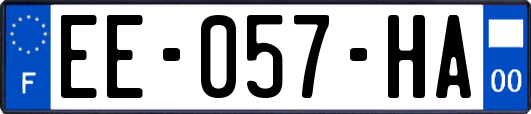 F
EE-057-HA
00